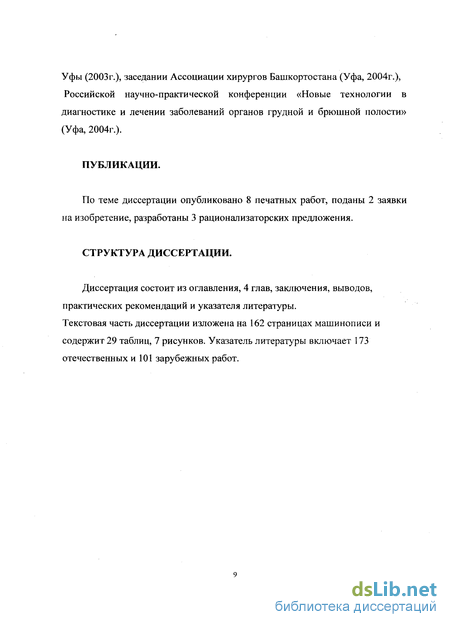 Уфы (2003г.), заседании Ассоциации хирургов Башкортостана (Уфа, 2004г.), Российской научно-практической конференции «Новые технологии в диагностике и лечении заболеваний органов грудной и брюшной полости» (Уфа, 2004г.).

ПУБЛИКАЦИИ.

По теме диссертации опубликовано 8 печатных работ, поданы 2 заявки на изобретение, разработаны 3 рационализаторских предложения.

СТРУКТУРА ДИССЕРТАЦИИ.

Диссертация состоит из оглавления, 4 глав, заключения, выводов, практических рекомендаций и указателя литературы.
Текстовая часть диссертации изложена на 162 страницах машинописи и содержит 29 таблиц, 7 рисунков. Указатель литературы включает 173 отечественных и 101 зарубежных работ.

9

dsLib.net
библиотека диссертаций